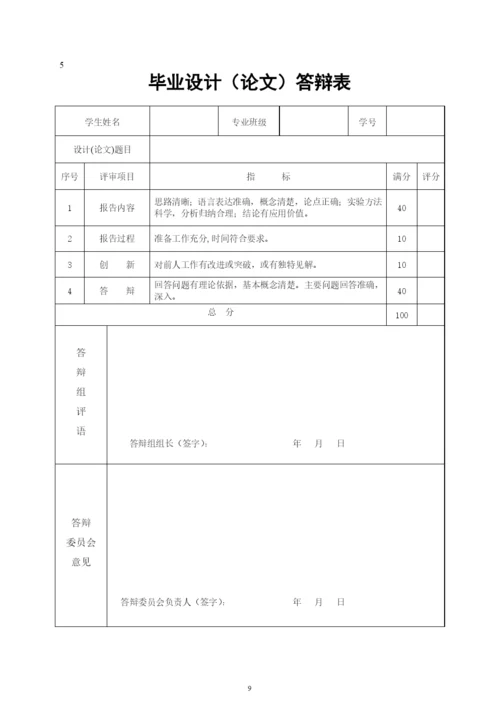 5

毕业设计（论文）答辩表

| 学生姓名 | | 专业班级 | | 学号 | |
|---|---|---|---|---|---|
| 设计(论文)题目 | | | | | |

| 序号 | 评审项目 | 指　　标 | 满分 | 评分 |
|---|---|---|---|---|
| 1 | 报告内容 | 思路清晰；语言表达准确，概念清楚，论点正确；实验方法科学，分析归纳合理；结论有应用价值。 | 40 | |
| 2 | 报告过程 | 准备工作充分，时间符合要求。 | 10 | |
| 3 | 创　新 | 对前人工作有改进或突破，或有独特见解。 | 10 | |
| 4 | 答　辩 | 回答问题有理论依据，基本概念清楚。主要问题回答准确，深入。 | 40 | |
| 总　分 | | | 100 | |

| 答辩组评语 | 答辩组组长（签字）：　　　年　月　日 |
|---|---|
| 答辩委员会意见 | 答辩委员会负责人（签字）：　　　年　月　日 |

9